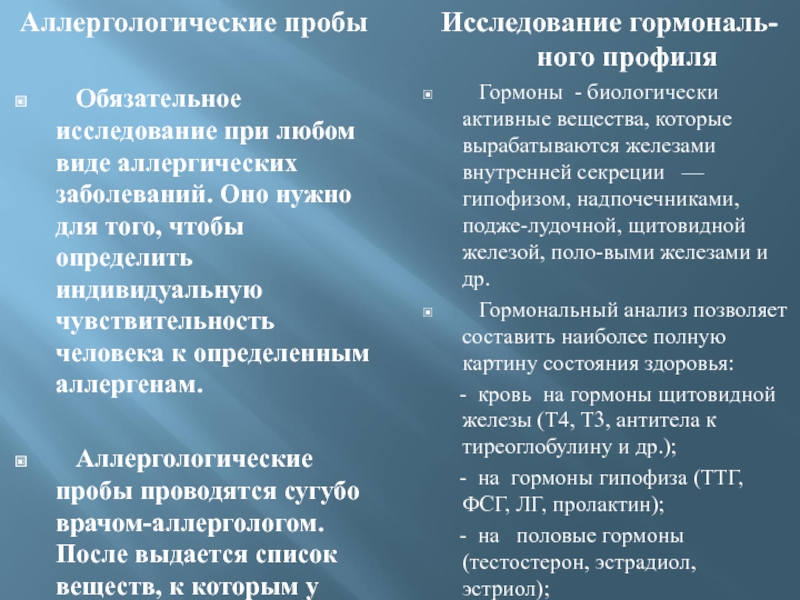 Аллергологические пробы

Обязательное исследование при любом виде аллергических заболеваний. Оно нужно для того, чтобы определить индивидуальную чувствительность человека к определенным аллергенам.

Аллергологические пробы проводятся сугубо врачом-аллергологом. После выдается список веществ, к которым у

Исследование гормонального профиля

Гормоны - биологически активные вещества, которые вырабатываются железами внутренней секреции — гипофизом, надпочечниками, подже-лудочной, щитовидной железой, поло-выми железами и др.

Гормональный анализ позволяет составить наиболее полную картину состояния здоровья:

- кровь на гормоны щитовидной железы (Т4, Т3, антитела к тиреоглобулину и др.);

- на гормоны гипофиза (ТТГ, ФСГ, ЛГ, пролактин);

- на половые гормоны (тестостерон, эстрадиол, эстриол);